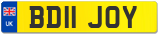 UK
BD11 JOY